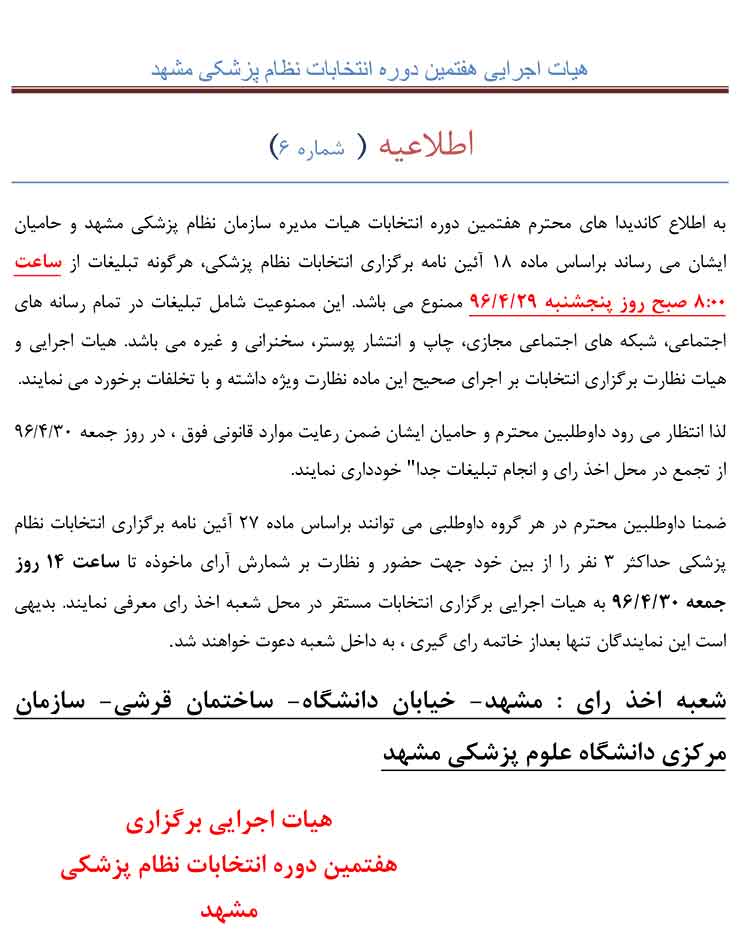 هیات اجرایی هفتمین دوره انتخابات نظام پزشکی مشهد

اطلاعیه ( شماره ۶)

به اطلاع کاندیدا های محترم هفتمین دوره انتخابات هیات مدیره سازمان نظام پزشکی مشهد و حامیان ایشان می رساند براساس ماده ۱۸ آئین نامه برگزاری انتخابات نظام پزشکی، هرگونه تبلیغات از ساعت ۸:۰۰ صبح روز پنجشنبه ۹۶/۴/۲۹ ممنوع می باشد. این ممنوعیت شامل تبلیغات در تمام رسانه های اجتماعی، شبکه های اجتماعی مجازی، چاپ و انتشار پوستر، سخنرانی و غیره می باشد. هیات اجرایی و هیات نظارت برگزاری انتخابات بر اجرای صحیح این ماده نظارت ویژه داشته و با تخلفات برخورد می نمایند.

لذا انتظار می رود داوطلبین محترم و حامیان ایشان ضمن رعایت موارد قانونی فوق ، در روز جمعه ۹۶/۴/۳۰ از تجمع در محل اخذ رای و انجام تبلیغات جدا" خودداری نمایند.

ضمنا داوطلبین محترم در هر گروه داوطلبی می توانند براساس ماده ۲۷ آئین نامه برگزاری انتخابات نظام پزشکی حداکثر ۳ نفر را از بین خود جهت حضور و نظارت بر شمارش آرای ماخوذه تا ساعت ۱۴ روز جمعه ۹۶/۴/۳۰ به هیات اجرایی برگزاری انتخابات مستقر در محل شعبه اخذ رای معرفی نمایند. بدیهی است این نمایندگان تنها بعداز خاتمه رای گیری ، به داخل شعبه دعوت خواهند شد.

شعبه اخذ رای : مشهد- خیابان دانشگاه- ساختمان قرشی- سازمان مرکزی دانشگاه علوم پزشکی مشهد

هیات اجرایی برگزاری
هفتمین دوره انتخابات نظام پزشکی
مشهد